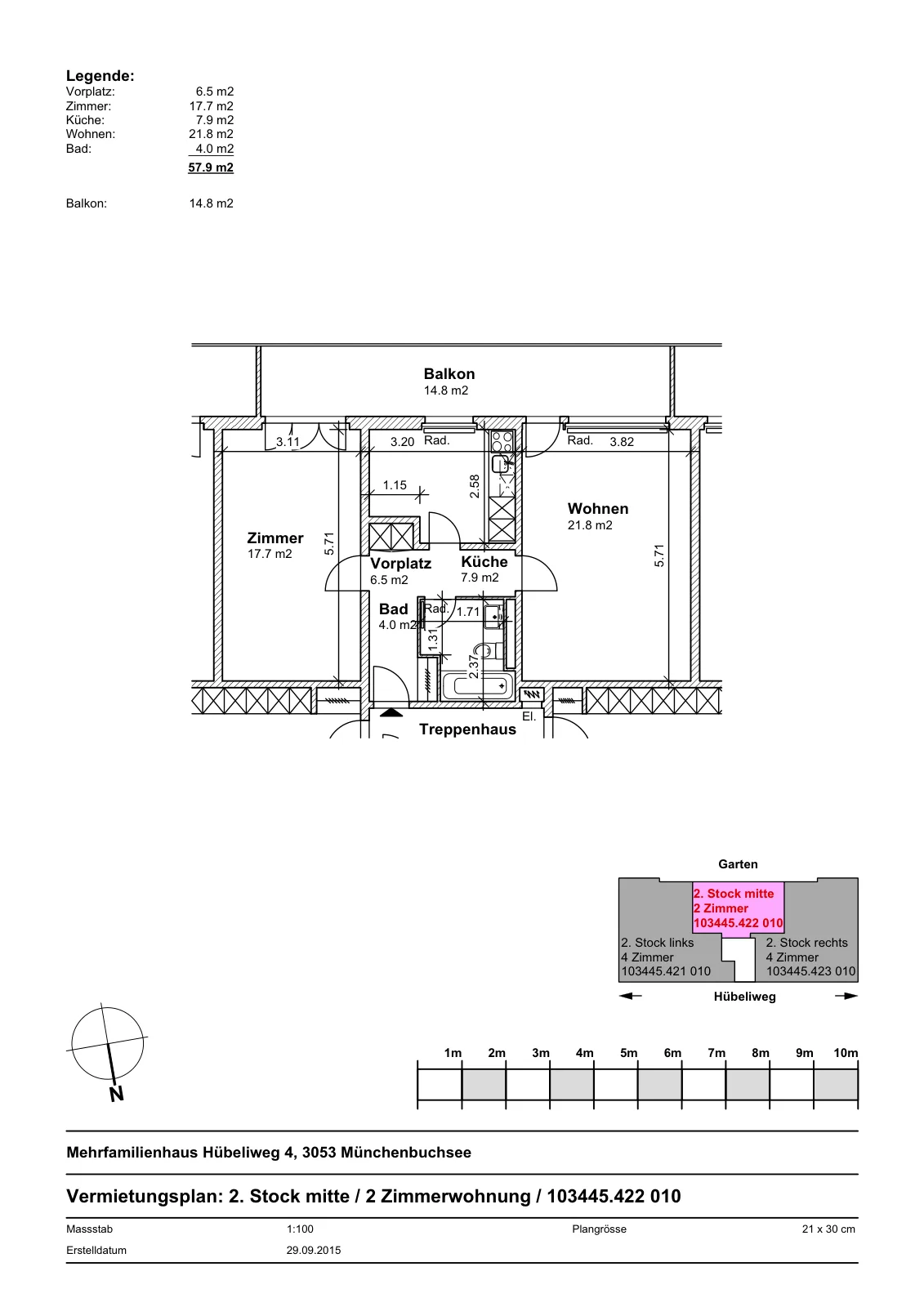 Legende:

| | |
|---|---|
| Vorplatz: | 6.5 m2 |
| Zimmer: | 17.7 m2 |
| Küche: | 7.9 m2 |
| Wohnen: | 21.8 m2 |
| Bad: | 4.0 m2 |
| | 57.9 m2 |
| Balkon: | 14.8 m2 |

Balkon
14.8 m2

3.11
3.20
Rad.
Rad.
3.82
1.15
2.58
Zimmer
17.7 m2
5.71
Wohnen
21.8 m2
5.71
Vorplatz
6.5 m2
Küche
7.9 m2
Bad
4.0 m2
Rad.
1.71
1.31
2.37
El.
Treppenhaus

Garten
2. Stock mitte
2 Zimmer
103445.422 010
2. Stock links
4 Zimmer
103445.421 010
2. Stock rechts
4 Zimmer
103445.423 010
Hübeliweg

N

1m 2m 3m 4m 5m 6m 7m 8m 9m 10m

Mehrfamilienhaus Hübeliweg 4, 3053 Münchenbuchsee

Vermietungsplan: 2. Stock mitte / 2 Zimmerwohnung / 103445.422 010

| | | | |
|---|---|---|---|
| Massstab | 1:100 | Plangrösse | 21 x 30 cm |
| Erstelldatum | 29.09.2015 | | |